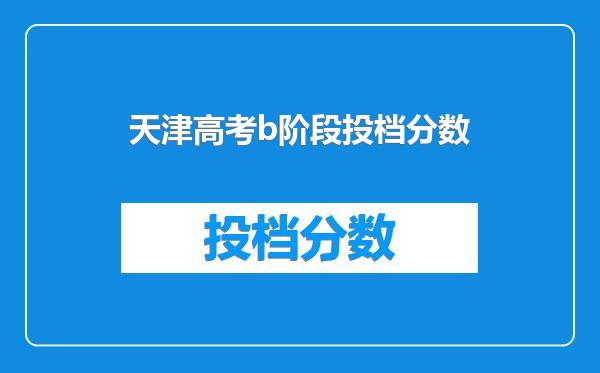 天津高考b阶段投档分数

投档分数